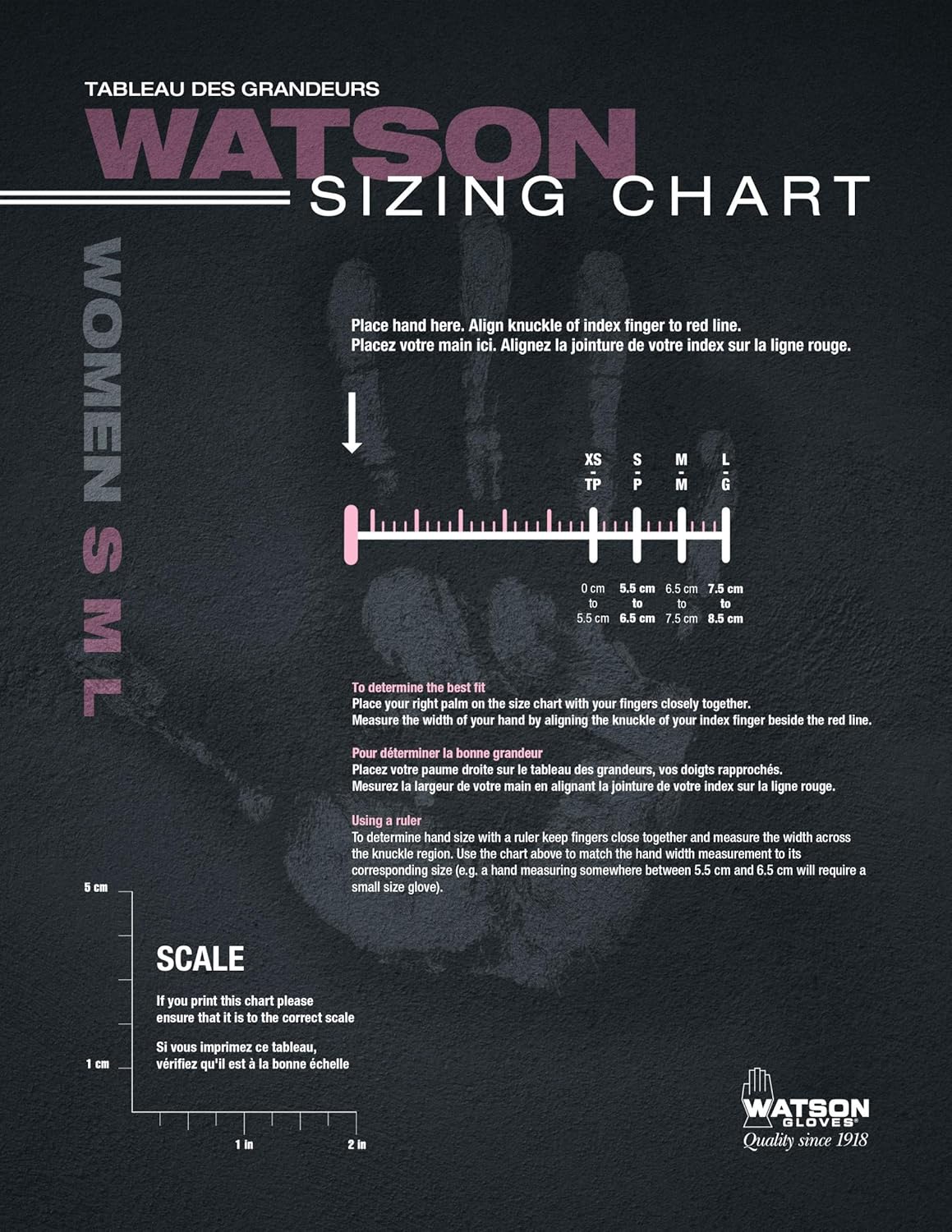 TABLEAU DES GRANDEURS
WATSON
SIZING CHART

WOMEN S M L

Place hand here. Align knuckle of index finger to red line.
Placez votre main ici. Alignez la jointure de votre index sur la ligne rouge.

XS - TP
S - P
M - M
L - G

0 cm to 5.5 cm
5.5 cm to 6.5 cm
6.5 cm to 7.5 cm
7.5 cm to 8.5 cm

To determine the best fit
Place your right palm on the size chart with your fingers closely together.
Measure the width of your hand by aligning the knuckle of your index finger beside the red line.

Pour déterminer la bonne grandeur
Placez votre paume droite sur le tableau des grandeurs, vos doigts rapprochés.
Mesurez la largeur de votre main en alignant la jointure de votre index sur la ligne rouge.

Using a ruler
To determine hand size with a ruler keep fingers close together and measure the width across the knuckle region. Use the chart above to match the hand width measurement to its corresponding size (e.g. a hand measuring somewhere between 5.5 cm and 6.5 cm will require a small size glove).

5 cm
1 cm
1 in
2 in

SCALE
If you print this chart please ensure that it is to the correct scale

Si vous imprimez ce tableau, vérifiez qu'il est à la bonne échelle

WATSON GLOVES®
Quality since 1918